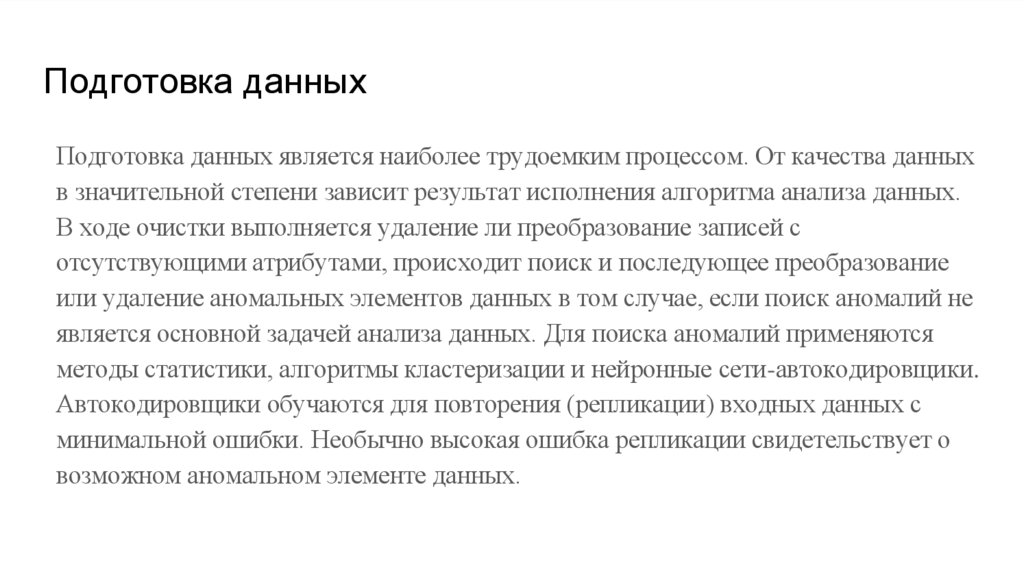 Подготовка данных

Подготовка данных является наиболее трудоемким процессом. От качества данных в значительной степени зависит результат исполнения алгоритма анализа данных. В ходе очистки выполняется удаление ли преобразование записей с отсутствующими атрибутами, происходит поиск и последующее преобразование или удаление аномальных элементов данных в том случае, если поиск аномалий не является основной задачей анализа данных. Для поиска аномалий применяются методы статистики, алгоритмы кластеризации и нейронные сети-автокодировщики. Автокодировщики обучаются для повторения (репликации) входных данных с минимальной ошибки. Необычно высокая ошибка репликации свидетельствует о возможном аномальном элементе данных.